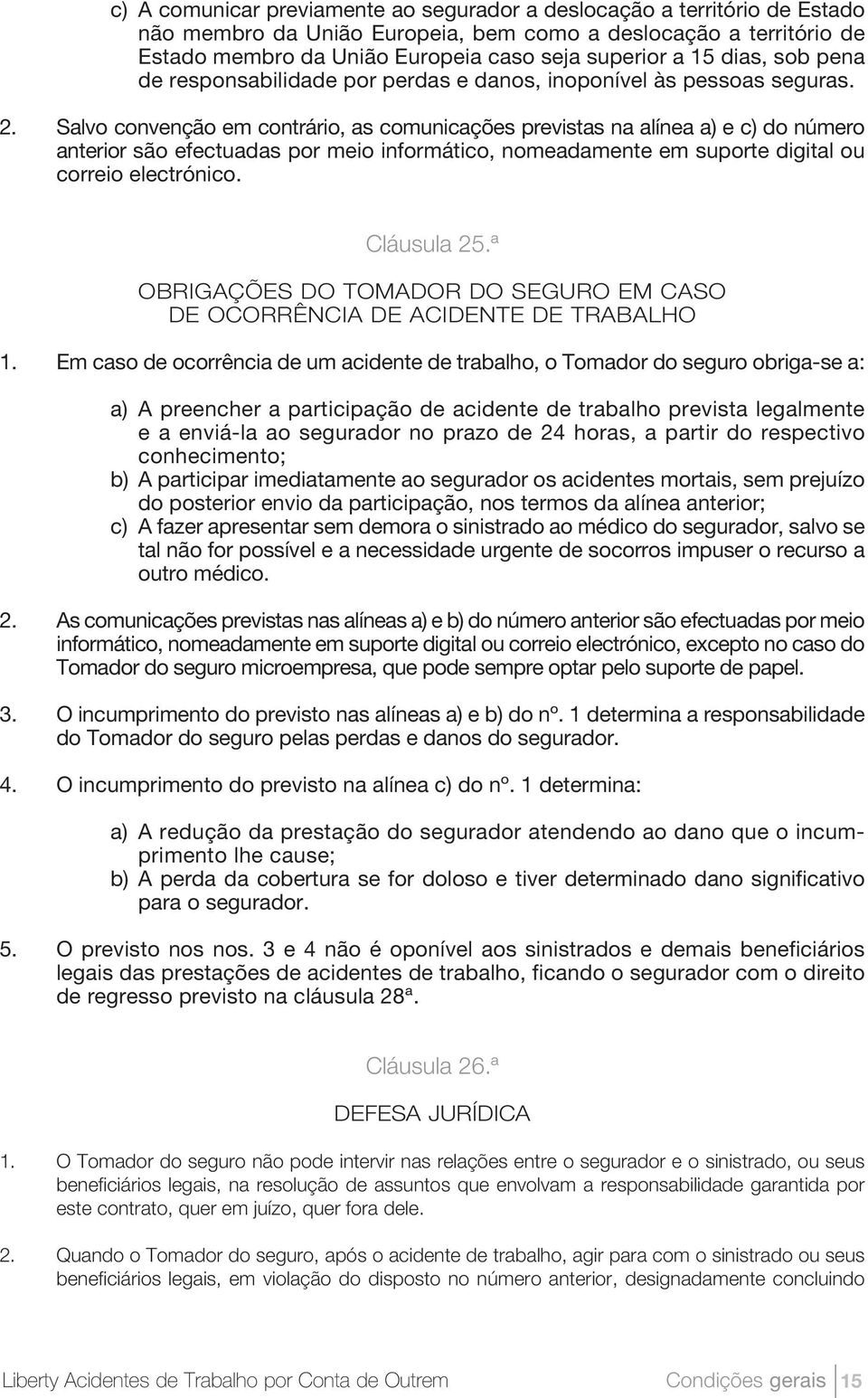 c) A comunicar previamente ao segurador a deslocação a território de Estado não membro da União Europeia, bem como a deslocação a território de Estado membro da União Europeia caso seja superior a 15 dias, sob pena de responsabilidade por perdas e danos, inoponível às pessoas seguras.

2. Salvo convenção em contrário, as comunicações previstas na alínea a) e c) do número anterior são efectuadas por meio informático, nomeadamente em suporte digital ou correio electrónico.

Cláusula 25.ª

OBRIGAÇÕES DO TOMADOR DO SEGURO EM CASO DE OCORRÊNCIA DE ACIDENTE DE TRABALHO

1. Em caso de ocorrência de um acidente de trabalho, o Tomador do seguro obriga-se a:

a) A preencher a participação de acidente de trabalho prevista legalmente e a enviá-la ao segurador no prazo de 24 horas, a partir do respectivo conhecimento;
b) A participar imediatamente ao segurador os acidentes mortais, sem prejuízo do posterior envio da participação, nos termos da alínea anterior;
c) A fazer apresentar sem demora o sinistrado ao médico do segurador, salvo se tal não for possível e a necessidade urgente de socorros impuser o recurso a outro médico.

2. As comunicações previstas nas alíneas a) e b) do número anterior são efectuadas por meio informático, nomeadamente em suporte digital ou correio electrónico, excepto no caso do Tomador do seguro microempresa, que pode sempre optar pelo suporte de papel.

3. O incumprimento do previsto nas alíneas a) e b) do nº. 1 determina a responsabilidade do Tomador do seguro pelas perdas e danos do segurador.

4. O incumprimento do previsto na alínea c) do nº. 1 determina:

a) A redução da prestação do segurador atendendo ao dano que o incumprimento lhe cause;
b) A perda da cobertura se for doloso e tiver determinado dano significativo para o segurador.

5. O previsto nos nos. 3 e 4 não é oponível aos sinistrados e demais beneficiários legais das prestações de acidentes de trabalho, ficando o segurador com o direito de regresso previsto na cláusula 28ª.

Cláusula 26.ª

DEFESA JURÍDICA

1. O Tomador do seguro não pode intervir nas relações entre o segurador e o sinistrado, ou seus beneficiários legais, na resolução de assuntos que envolvam a responsabilidade garantida por este contrato, quer em juízo, quer fora dele.

2. Quando o Tomador do seguro, após o acidente de trabalho, agir para com o sinistrado ou seus beneficiários legais, em violação do disposto no número anterior, designadamente concluindo

Liberty Acidentes de Trabalho por Conta de Outrem Condições gerais 15